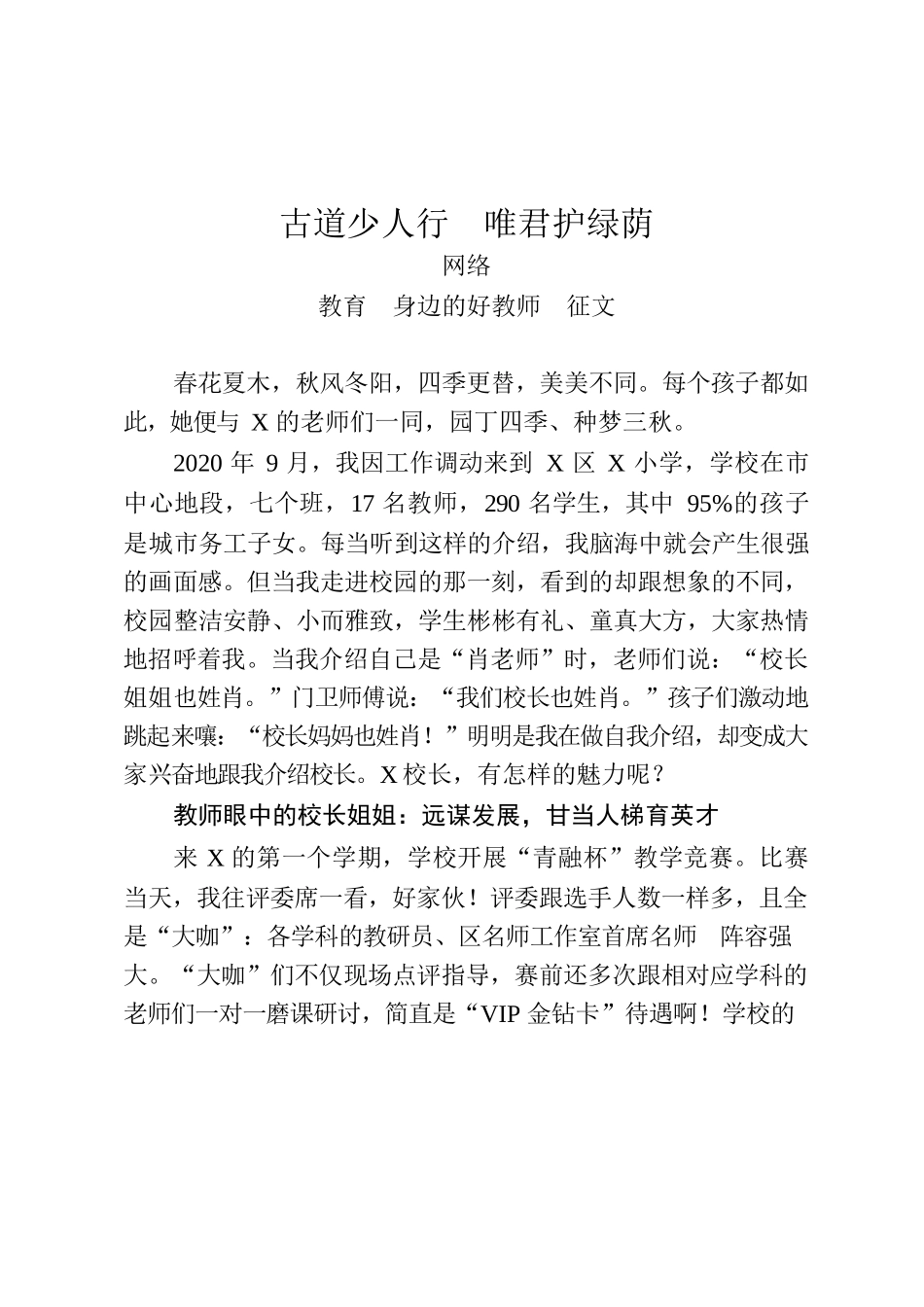 古道少人行　唯君护绿荫

网络

教育　身边的好教师　征文

春花夏木，秋风冬阳，四季更替，美美不同。每个孩子都如此，她便与 X 的老师们一同，园丁四季、种梦三秋。

2020 年 9 月，我因工作调动来到 X 区 X 小学，学校在市中心地段，七个班，17 名教师，290 名学生，其中 95%的孩子是城市务工子女。每当听到这样的介绍，我脑海中就会产生很强的画面感。但当我走进校园的那一刻，看到的却跟想象的不同，校园整洁安静、小而雅致，学生彬彬有礼、童真大方，大家热情地招呼着我。当我介绍自己是“肖老师”时，老师们说：“校长姐姐也姓肖。”门卫师傅说：“我们校长也姓肖。”孩子们激动地跳起来嚷：“校长妈妈也姓肖！”明明是我在做自我介绍，却变成大家兴奋地跟我介绍校长。X 校长，有怎样的魅力呢？

教师眼中的校长姐姐：远谋发展，甘当人梯育英才

来 X 的第一个学期，学校开展“青融杯”教学竞赛。比赛当天，我往评委席一看，好家伙！评委跟选手人数一样多，且全是“大咖”：各学科的教研员、区名师工作室首席名师　阵容强大。“大咖”们不仅现场点评指导，赛前还多次跟相对应学科的老师们一对一磨课研讨，简直是“VIP 金钻卡”待遇啊！学校的